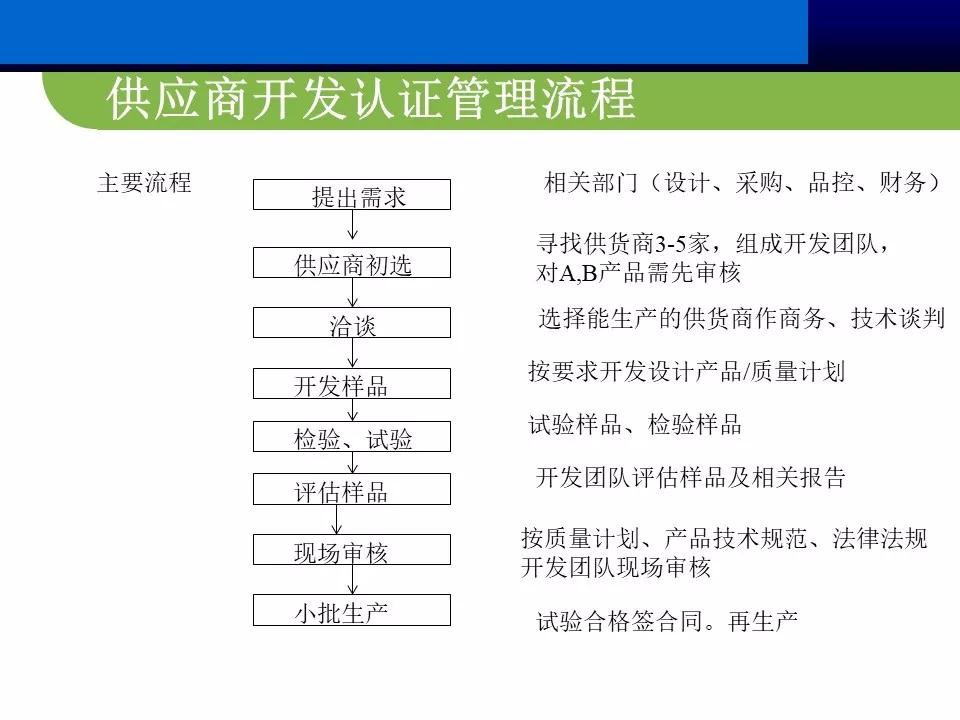 供应商开发认证管理流程

主要流程

提出需求

供应商初选

洽谈

开发样品

检验、试验

评估样品

现场审核

小批生产

相关部门（设计、采购、品控、财务）

寻找供货商3-5家，组成开发团队，对A,B产品需先审核

选择能生产的供货商作商务、技术谈判

按要求开发设计产品/质量计划

试验样品、检验样品

开发团队评估样品及相关报告

按质量计划、产品技术规范、法律法规开发团队现场审核

试验合格签合同。再生产